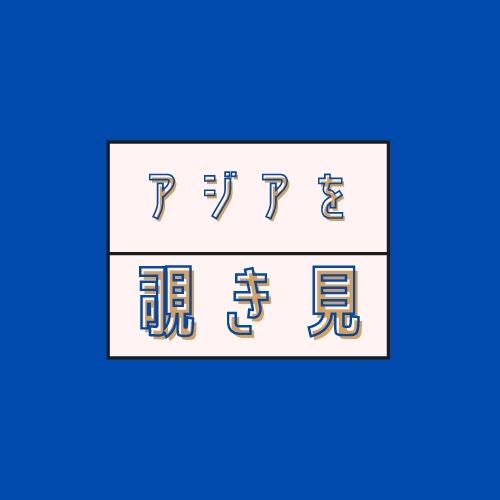 アジアを

覗き見